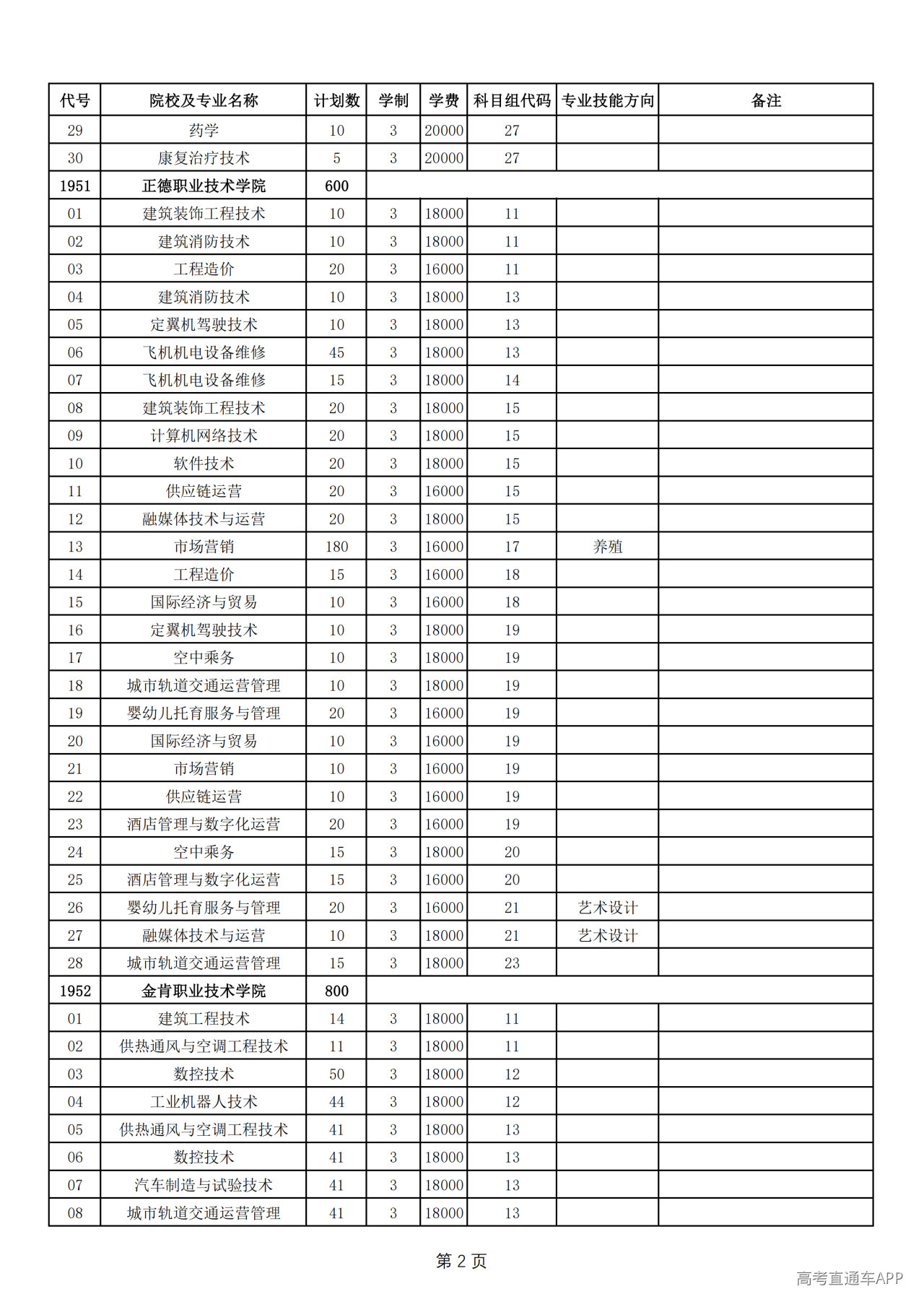 | 代号 | 院校及专业名称 | 计划数 | 学制 | 学费 | 科目组代码 | 专业技能方向 | 备注 |
|---|---|---|---|---|---|---|---|
| 29 | 药学 | 10 | 3 | 20000 | 27 | | |
| 30 | 康复治疗技术 | 5 | 3 | 20000 | 27 | | |
| 1951 | 正德职业技术学院 | 600 | | | | | |
| 01 | 建筑装饰工程技术 | 10 | 3 | 18000 | 11 | | |
| 02 | 建筑消防技术 | 10 | 3 | 18000 | 11 | | |
| 03 | 工程造价 | 20 | 3 | 16000 | 11 | | |
| 04 | 建筑消防技术 | 10 | 3 | 18000 | 13 | | |
| 05 | 定翼机驾驶技术 | 10 | 3 | 18000 | 13 | | |
| 06 | 飞机机电设备维修 | 45 | 3 | 18000 | 13 | | |
| 07 | 飞机机电设备维修 | 15 | 3 | 18000 | 14 | | |
| 08 | 建筑装饰工程技术 | 20 | 3 | 18000 | 15 | | |
| 09 | 计算机网络技术 | 20 | 3 | 18000 | 15 | | |
| 10 | 软件技术 | 20 | 3 | 18000 | 15 | | |
| 11 | 供应链运营 | 20 | 3 | 16000 | 15 | | |
| 12 | 融媒体技术与运营 | 20 | 3 | 18000 | 15 | | |
| 13 | 市场营销 | 180 | 3 | 16000 | 17 | 养殖 | |
| 14 | 工程造价 | 15 | 3 | 16000 | 18 | | |
| 15 | 国际经济与贸易 | 10 | 3 | 16000 | 18 | | |
| 16 | 定翼机驾驶技术 | 10 | 3 | 18000 | 19 | | |
| 17 | 空中乘务 | 10 | 3 | 18000 | 19 | | |
| 18 | 城市轨道交通运营管理 | 10 | 3 | 18000 | 19 | | |
| 19 | 婴幼儿托育服务与管理 | 20 | 3 | 16000 | 19 | | |
| 20 | 国际经济与贸易 | 10 | 3 | 16000 | 19 | | |
| 21 | 市场营销 | 10 | 3 | 16000 | 19 | | |
| 22 | 供应链运营 | 10 | 3 | 16000 | 19 | | |
| 23 | 酒店管理与数字化运营 | 20 | 3 | 16000 | 19 | | |
| 24 | 空中乘务 | 15 | 3 | 18000 | 20 | | |
| 25 | 酒店管理与数字化运营 | 15 | 3 | 16000 | 20 | | |
| 26 | 婴幼儿托育服务与管理 | 20 | 3 | 16000 | 21 | 艺术设计 | |
| 27 | 融媒体技术与运营 | 10 | 3 | 18000 | 21 | 艺术设计 | |
| 28 | 城市轨道交通运营管理 | 15 | 3 | 18000 | 23 | | |
| 1952 | 金肯职业技术学院 | 800 | | | | | |
| 01 | 建筑工程技术 | 14 | 3 | 18000 | 11 | | |
| 02 | 供热通风与空调工程技术 | 11 | 3 | 18000 | 11 | | |
| 03 | 数控技术 | 50 | 3 | 18000 | 12 | | |
| 04 | 工业机器人技术 | 44 | 3 | 18000 | 12 | | |
| 05 | 供热通风与空调工程技术 | 41 | 3 | 18000 | 13 | | |
| 06 | 数控技术 | 41 | 3 | 18000 | 13 | | |
| 07 | 汽车制造与试验技术 | 41 | 3 | 18000 | 13 | | |
| 08 | 城市轨道交通运营管理 | 41 | 3 | 18000 | 13 | | |

第2页

高考直通车APP